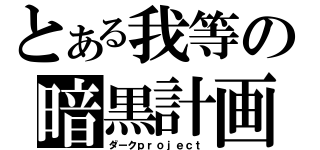 とある我等の
暗黒計画
ダークｐｒｏｊｅｃｔ